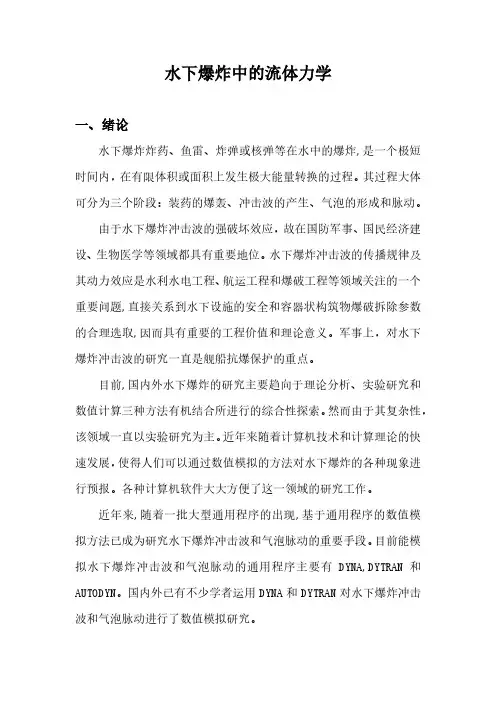 水下爆炸中的流体力学

一、绪论

水下爆炸炸药、鱼雷、炸弹或核弹等在水中的爆炸,是一个极短时间内,在有限体积或面积上发生极大能量转换的过程。其过程大体可分为三个阶段:装药的爆轰、冲击波的产生、气泡的形成和脉动。

由于水下爆炸冲击波的强破坏效应,故在国防军事、国民经济建设、生物医学等领域都具有重要地位。水下爆炸冲击波的传播规律及其动力效应是水利水电工程、航运工程和爆破工程等领域关注的一个重要问题,直接关系到水下设施的安全和容器状构筑物爆破拆除参数的合理选取,因而具有重要的工程价值和理论意义。军事上,对水下爆炸冲击波的研究一直是舰船抗爆保护的重点。

目前,国内外水下爆炸的研究主要趋向于理论分析、实验研究和数值计算三种方法有机结合所进行的综合性探索。然而由于其复杂性,该领域一直以实验研究为主。近年来随着计算机技术和计算理论的快速发展,使得人们可以通过数值模拟的方法对水下爆炸的各种现象进行预报。各种计算机软件大大方便了这一领域的研究工作。

近年来,随着一批大型通用程序的出现,基于通用程序的数值模拟方法已成为研究水下爆炸冲击波和气泡脉动的重要手段。目前能模拟水下爆炸冲击波和气泡脉动的通用程序主要有 DYNA,DYTRAN 和 AUTODYN。国内外已有不少学者运用 DYNA 和 DYTRAN 对水下爆炸冲击波和气泡脉动进行了数值模拟研究。